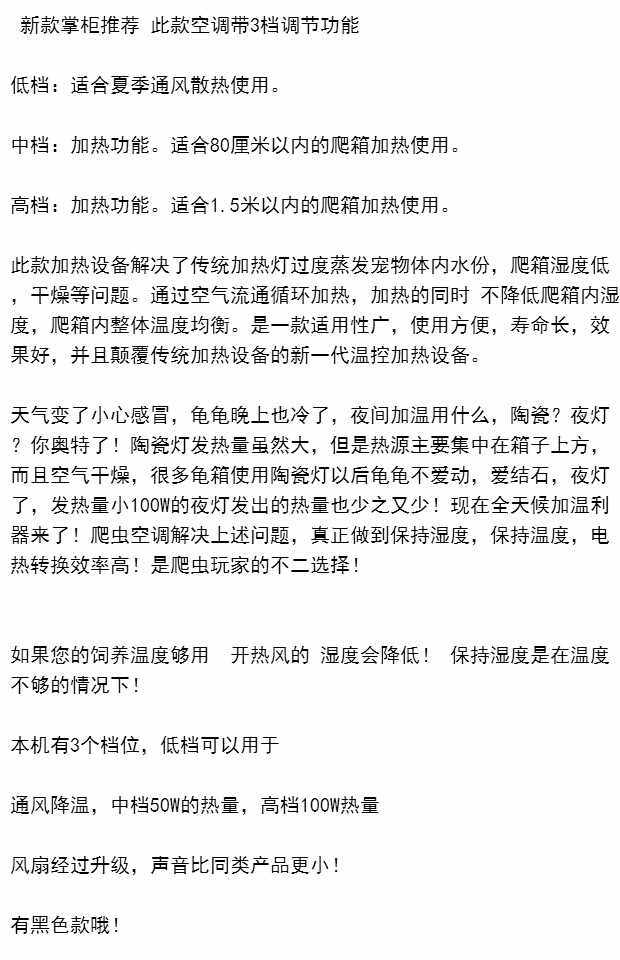 新款掌柜推荐 此款空调带3档调节功能

低档：适合夏季通风散热使用。

中档：加热功能。适合80厘米以内的爬箱加热使用。

高档：加热功能。适合1.5米以内的爬箱加热使用。

此款加热设备解决了传统加热灯过度蒸发宠物体内水份，爬箱湿度低，干燥等问题。通过空气流通循环加热，加热的同时 不降低爬箱内湿度，爬箱内整体温度均衡。是一款适用性广，使用方便，寿命长，效果好，并且颠覆传统加热设备的新一代温控加热设备。

天气变了小心感冒，龟龟晚上也冷了，夜间加温用什么，陶瓷？夜灯？你奥特了！陶瓷灯发热量虽然大，但是热源主要集中在箱子上方，而且空气干燥，很多龟箱使用陶瓷灯以后龟龟不爱动，爱结石，夜灯了，发热量小100W的夜灯发出的热量也少之又少！现在全天候加温利器来了！爬虫空调解决上述问题，真正做到保持湿度，保持温度，电热转换效率高！是爬虫玩家的不二选择！

如果您的饲养温度够用 开热风的 湿度会降低！ 保持湿度是在温度不够的情况下！

本机有3个档位，低档可以用于

通风降温，中档50W的热量，高档100W热量

风扇经过升级，声音比同类产品更小！

有黑色款哦！